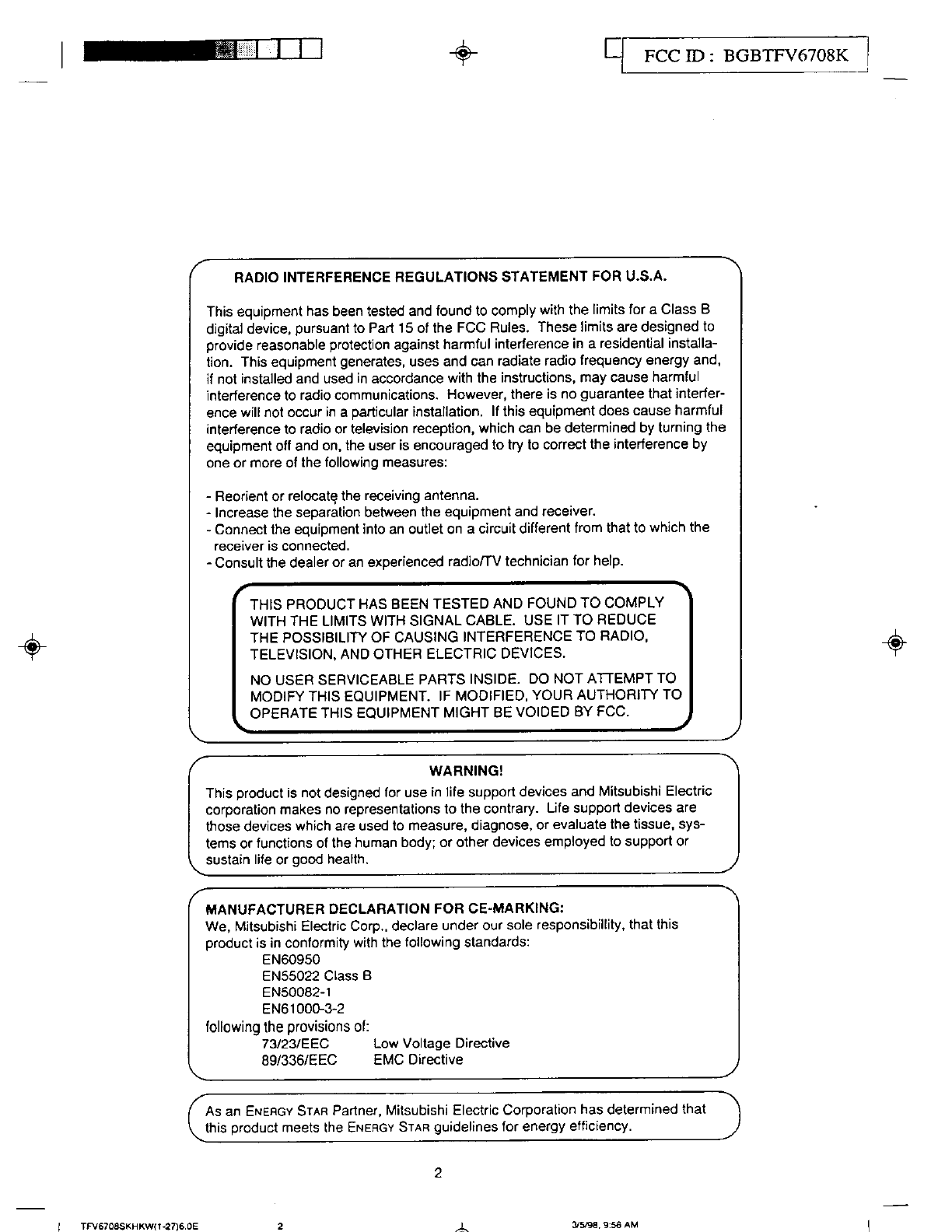 FCC ID : BGBTFV6708K

RADIO INTERFERENCE REGULATIONS STATEMENT FOR U.S.A.

This equipment has been tested and found to comply with the limits for a Class B digital device, pursuant to Part 15 of the FCC Rules. These limits are designed to provide reasonable protection against harmful interference in a residential installation. This equipment generates, uses and can radiate radio frequency energy and, if not installed and used in accordance with the instructions, may cause harmful interference to radio communications. However, there is no guarantee that interference will not occur in a particular installation. If this equipment does cause harmful interference to radio or television reception, which can be determined by turning the equipment off and on, the user is encouraged to try to correct the interference by one or more of the following measures:

- Reorient or relocate the receiving antenna.
- Increase the separation between the equipment and receiver.
- Connect the equipment into an outlet on a circuit different from that to which the receiver is connected.
- Consult the dealer or an experienced radio/TV technician for help.

THIS PRODUCT HAS BEEN TESTED AND FOUND TO COMPLY WITH THE LIMITS WITH SIGNAL CABLE. USE IT TO REDUCE THE POSSIBILITY OF CAUSING INTERFERENCE TO RADIO, TELEVISION, AND OTHER ELECTRIC DEVICES.

NO USER SERVICEABLE PARTS INSIDE. DO NOT ATTEMPT TO MODIFY THIS EQUIPMENT. IF MODIFIED, YOUR AUTHORITY TO OPERATE THIS EQUIPMENT MIGHT BE VOIDED BY FCC.

WARNING!

This product is not designed for use in life support devices and Mitsubishi Electric corporation makes no representations to the contrary. Life support devices are those devices which are used to measure, diagnose, or evaluate the tissue, systems or functions of the human body; or other devices employed to support or sustain life or good health.

MANUFACTURER DECLARATION FOR CE-MARKING:
We, Mitsubishi Electric Corp., declare under our sole responsibility, that this product is in conformity with the following standards:
EN60950
EN55022 Class B
EN50082-1
EN61000-3-2
following the provisions of:
73/23/EEC Low Voltage Directive
89/336/EEC EMC Directive

As an ENERGY STAR Partner, Mitsubishi Electric Corporation has determined that this product meets the ENERGY STAR guidelines for energy efficiency.

2

TFV6708SKHKW(1-27)6.0E 2 3/5/98, 9:58 AM